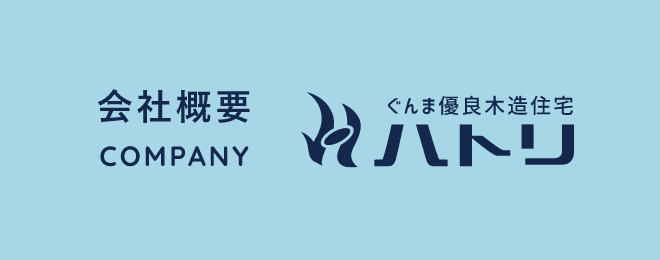 会社概要
COMPANY

ぐんま優良木造住宅
ハトリ